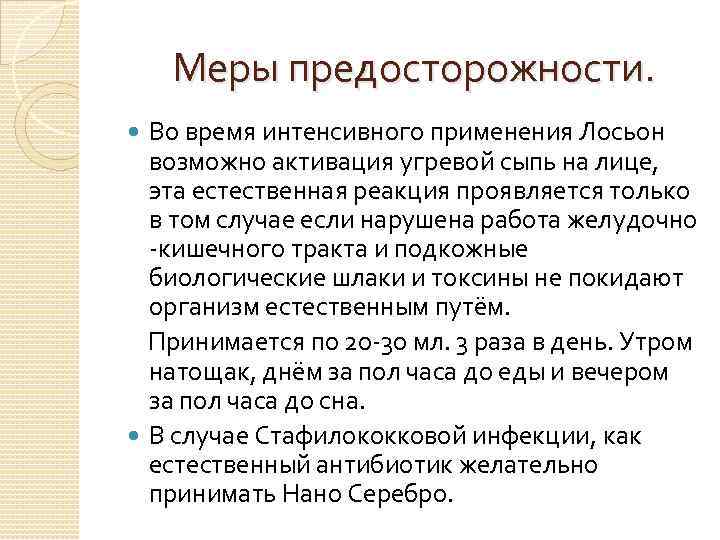 Меры предосторожности.

Во время интенсивного применения Лосьон возможно активация угревой сыпь на лице, эта естественная реакция проявляется только в том случае если нарушена работа желудочно -кишечного тракта и подкожные биологические шлаки и токсины не покидают организм естественным путём.

Принимается по 20-30 мл. 3 раза в день. Утром натощак, днём за пол часа до еды и вечером за пол часа до сна.

В случае Стафилококковой инфекции, как естественный антибиотик желательно принимать Нано Серебро.